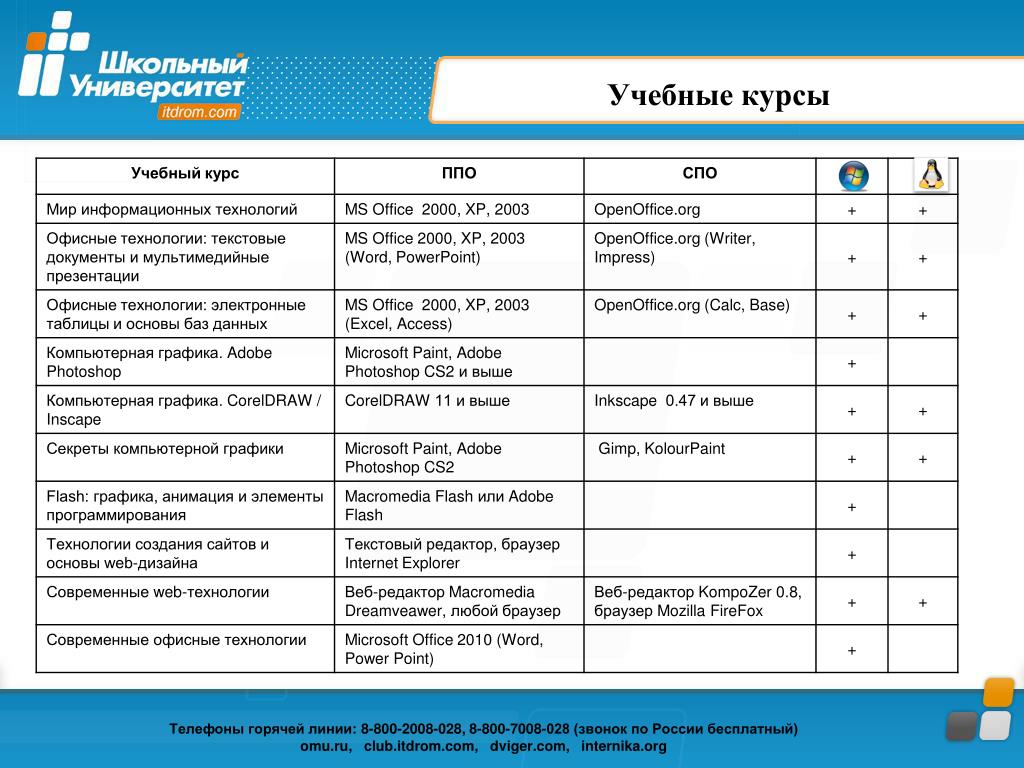 Школьный Университет itdrom.com

Учебные курсы

| Учебный курс | ППО | СПО | | |
|---|---|---|---|---|
| Мир информационных технологий | MS Office 2000, XP, 2003 | OpenOffice.org | + | + |
| Офисные технологии: текстовые документы и мультимедийные презентации | MS Office 2000, XP, 2003 (Word, PowerPoint) | OpenOffice.org (Writer, Impress) | + | + |
| Офисные технологии: электронные таблицы и основы баз данных | MS Office 2000, XP, 2003 (Excel, Access) | OpenOffice.org (Calc, Base) | + | + |
| Компьютерная графика. Adobe Photoshop | Microsoft Paint, Adobe Photoshop CS2 и выше | | + | |
| Компьютерная графика. CorelDRAW / Inscape | CorelDRAW 11 и выше | Inkscape 0.47 и выше | + | + |
| Секреты компьютерной графики | Microsoft Paint, Adobe Photoshop CS2 | Gimp, KolourPaint | + | + |
| Flash: графика, анимация и элементы программирования | Macromedia Flash или Adobe Flash | | + | |
| Технологии создания сайтов и основы web-дизайна | Текстовый редактор, браузер Internet Explorer | | + | |
| Современные web-технологии | Веб-редактор Macromedia Dreamveawer, любой браузер | Веб-редактор KompoZer 0.8, браузер Mozilla FireFox | + | + |
| Современные офисные технологии | Microsoft Office 2010 (Word, Power Point) | | + | |

Телефоны горячей линии: 8-800-2008-028, 8-800-7008-028 (звонок по России бесплатный)
omu.ru, club.itdrom.com, dviger.com, internika.org